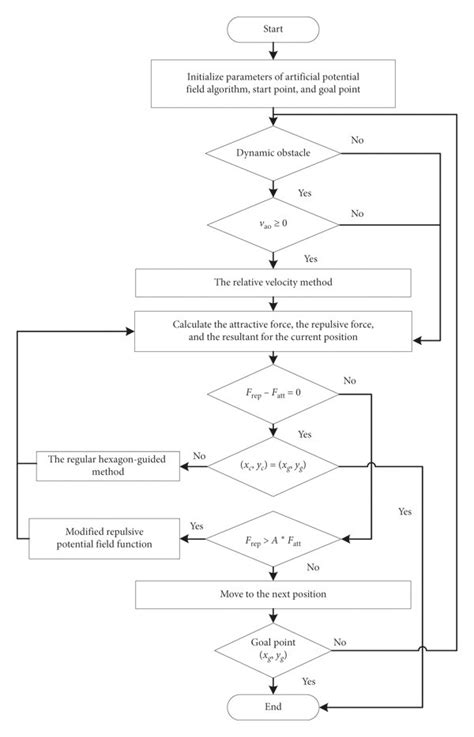 Start

Initialize parameters of artificial potential field algorithm, start point, and goal point

Dynamic obstacle

No

Yes

$v_{ao} \geq 0$

No

Yes

The relative velocity method

Calculate the attractive force, the repulsive force, and the resultant for the current position

$F_{rep} - F_{att} = 0$

No

Yes

The regular hexagon-guided method

No

$(x_c, y_c) = (x_g, y_g)$

Yes

Modified repulsive potential field function

Yes

$F_{rep} > A * F_{att}$

No

Move to the next position

Goal point $(x_g, y_g)$

No

Yes

End